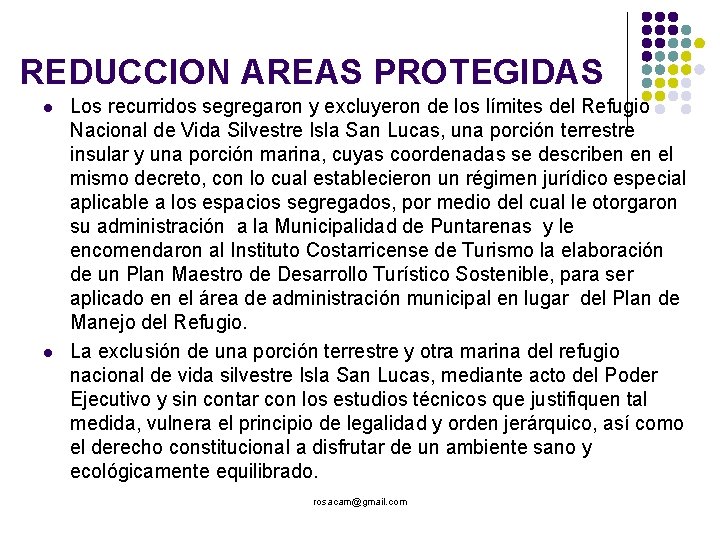 REDUCCION AREAS PROTEGIDAS

- Los recurridos segregaron y excluyeron de los límites del Refugio Nacional de Vida Silvestre Isla San Lucas, una porción terrestre insular y una porción marina, cuyas coordenadas se describen en el mismo decreto, con lo cual establecieron un régimen jurídico especial aplicable a los espacios segregados, por medio del cual le otorgaron su administración a la Municipalidad de Puntarenas y le encomendaron al Instituto Costarricense de Turismo la elaboración de un Plan Maestro de Desarrollo Turístico Sostenible, para ser aplicado en el área de administración municipal en lugar del Plan de Manejo del Refugio.

- La exclusión de una porción terrestre y otra marina del refugio nacional de vida silvestre Isla San Lucas, mediante acto del Poder Ejecutivo y sin contar con los estudios técnicos que justifiquen tal medida, vulnera el principio de legalidad y orden jerárquico, así como el derecho constitucional a disfrutar de un ambiente sano y ecológicamente equilibrado.

rosacam@gmail.com